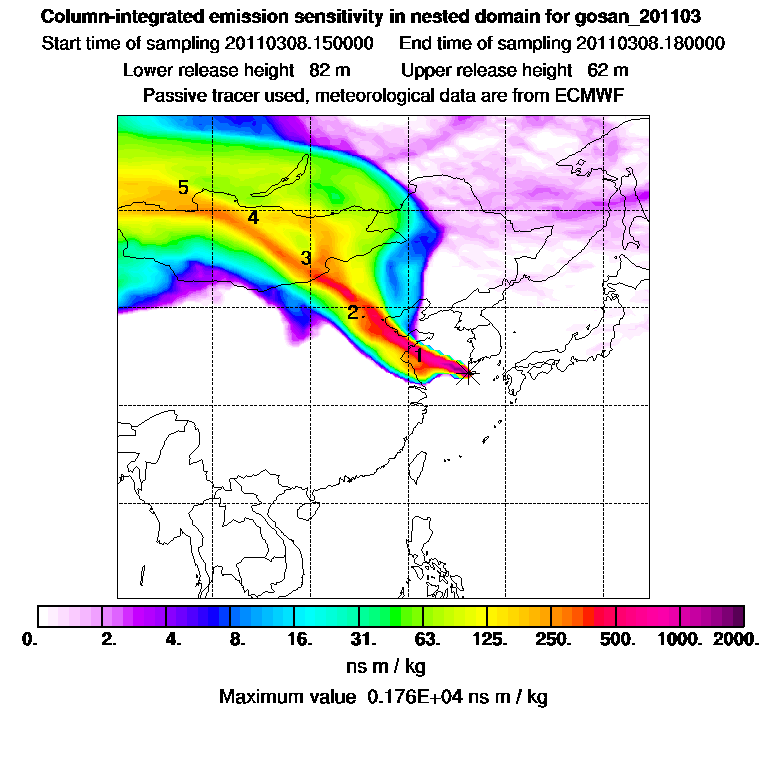 Column-integrated emission sensitivity in nested domain for gosan_201103

Start time of sampling 20110308.150000     End time of sampling 20110308.180000

Lower release height 82 m     Upper release height 62 m

Passive tracer used, meteorological data are from ECMWF

5

4

3

2

1

0.  2.  4.  8.  16.  31.  63.  125.  250.  500.  1000.  2000.

ns m / kg

Maximum value 0.176E+04 ns m / kg